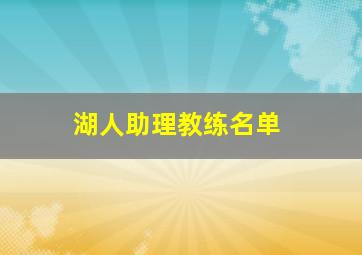 湖人助理教练名单